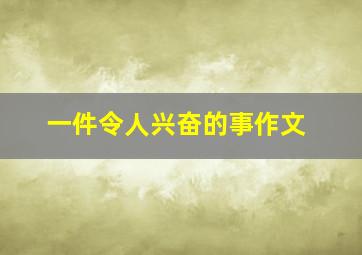 一件令人兴奋的事作文